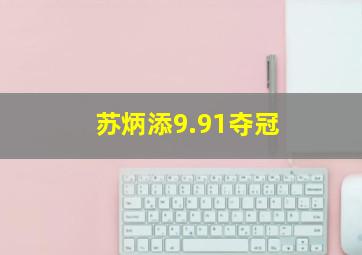 苏炳添9.91夺冠